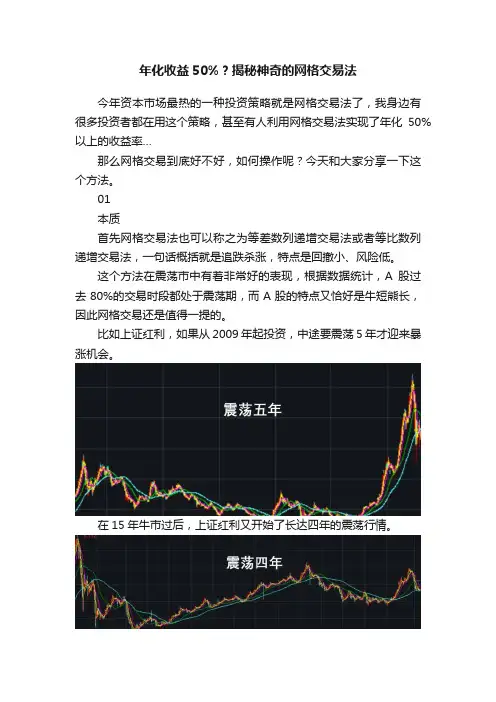 年化收益50%？揭秘神奇的网格交易法

今年资本市场最热的一种投资策略就是网格交易法了，我身边有很多投资者都在用这个策略，甚至有人利用网格交易法实现了年化50%以上的收益率...

那么网格交易到底好不好，如何操作呢？今天和大家分享一下这个方法。

01

本质

首先网格交易法也可以称之为等差数列递增交易法或者等比数列递增交易法，一句话概括就是追跌杀涨，特点是回撤小、风险低。

这个方法在震荡市中有着非常好的表现，根据数据统计，A股过去80%的交易时段都处于震荡期，而A股的特点又恰好是牛短熊长，因此网格交易还是值得一提的。

比如上证红利，如果从2009年起投资，中途要震荡5年才迎来暴涨机会。

震荡五年

在15年牛市过后，上证红利又开始了长达四年的震荡行情。

震荡四年